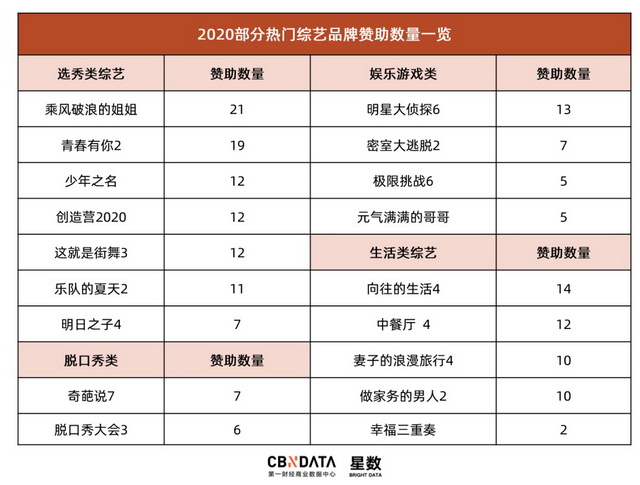 2020部分热门综艺品牌赞助数量一览

| 选秀类综艺 | 赞助数量 | 娱乐游戏类 | 赞助数量 |
|---|---|---|---|
| 乘风破浪的姐姐 | 21 | 明星大侦探6 | 13 |
| 青春有你2 | 19 | 密室大逃脱2 | 7 |
| 少年之名 | 12 | 极限挑战6 | 5 |
| 创造营2020 | 12 | 元气满满的哥哥 | 5 |
| 这就是街舞3 | 12 | 生活类综艺 | 赞助数量 |
| 乐队的夏天2 | 11 | 向往的生活4 | 14 |
| 明日之子4 | 7 | 中餐厅 4 | 12 |
| 脱口秀类 | 赞助数量 | 妻子的浪漫旅行4 | 10 |
| 奇葩说7 | 7 | 做家务的男人2 | 10 |
| 脱口秀大会3 | 6 | 幸福三重奏 | 2 |

CBNDATA 第一财经商业数据中心 星数 BRIGHT DATA